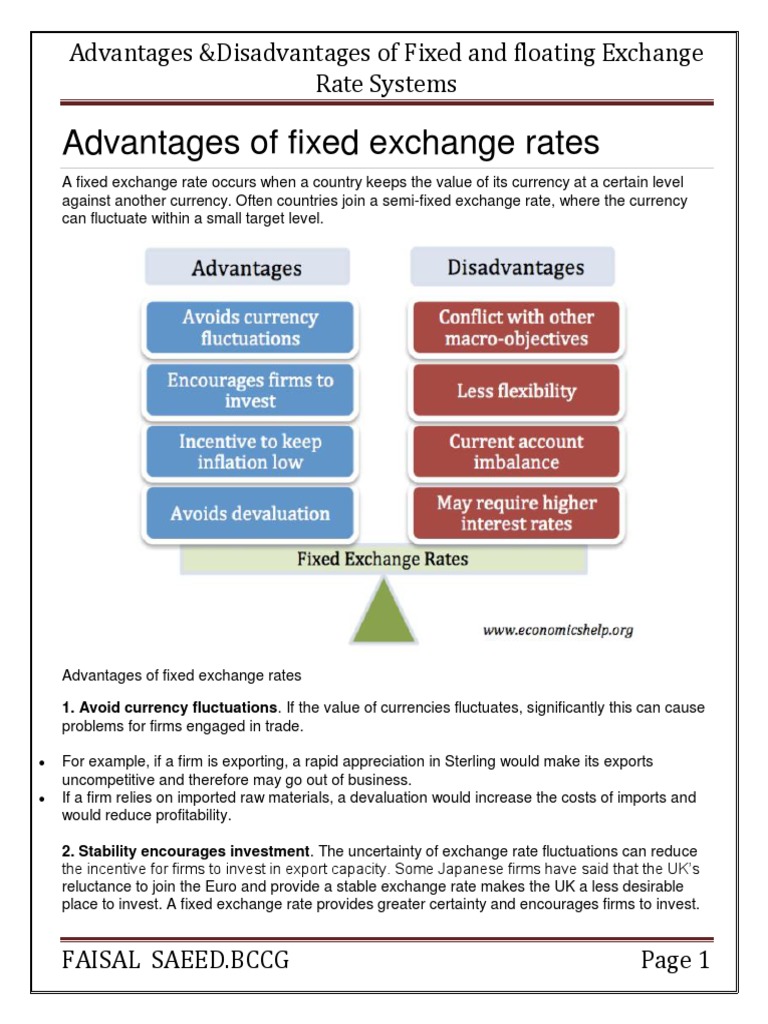 Advantages &Disadvantages of Fixed and floating Exchange Rate Systems

Advantages of fixed exchange rates

A fixed exchange rate occurs when a country keeps the value of its currency at a certain level against another currency. Often countries join a semi-fixed exchange rate, where the currency can fluctuate within a small target level.

Advantages

Avoids currency fluctuations

Encourages firms to invest

Incentive to keep inflation low

Avoids devaluation

Disadvantages

Conflict with other macro-objectives

Less flexibility

Current account imbalance

May require higher interest rates

Fixed Exchange Rates

www.economicshelp.org

Advantages of fixed exchange rates

1. Avoid currency fluctuations. If the value of currencies fluctuates, significantly this can cause problems for firms engaged in trade.

• For example, if a firm is exporting, a rapid appreciation in Sterling would make its exports uncompetitive and therefore may go out of business.
• If a firm relies on imported raw materials, a devaluation would increase the costs of imports and would reduce profitability.

2. Stability encourages investment. The uncertainty of exchange rate fluctuations can reduce the incentive for firms to invest in export capacity. Some Japanese firms have said that the UK's reluctance to join the Euro and provide a stable exchange rate makes the UK a less desirable place to invest. A fixed exchange rate provides greater certainty and encourages firms to invest.

FAISAL SAEED.BCCG

Page 1